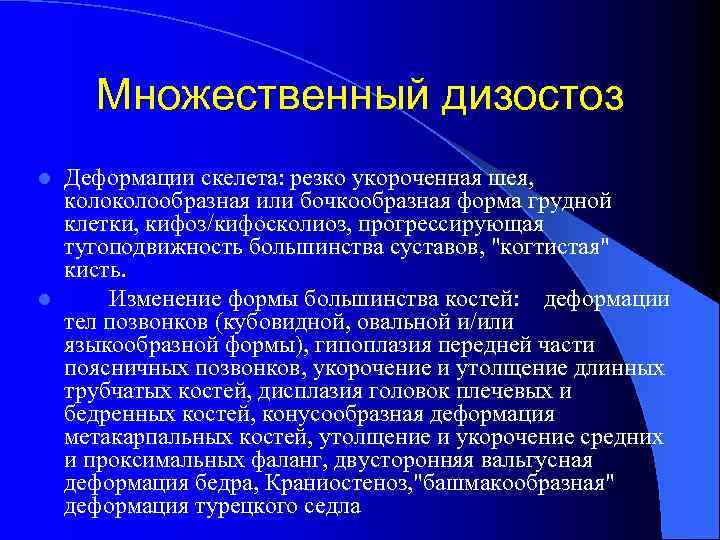 Множественный дизостоз

Деформации скелета: резко укороченная шея, колоколообразная или бочкообразная форма грудной клетки, кифоз/кифосколиоз, прогрессирующая тугоподвижность большинства суставов, "когтистая" кисть.

Изменение формы большинства костей: деформации тел позвонков (кубовидной, овальной и/или языкообразной формы), гипоплазия передней части поясничных позвонков, укорочение и утолщение длинных трубчатых костей, дисплазия головок плечевых и бедренных костей, конусообразная деформация метакарпальных костей, утолщение и укорочение средних и проксимальных фаланг, двусторонняя вальгусная деформация бедра, Краниостеноз,"башмакообразная" деформация турецкого седла